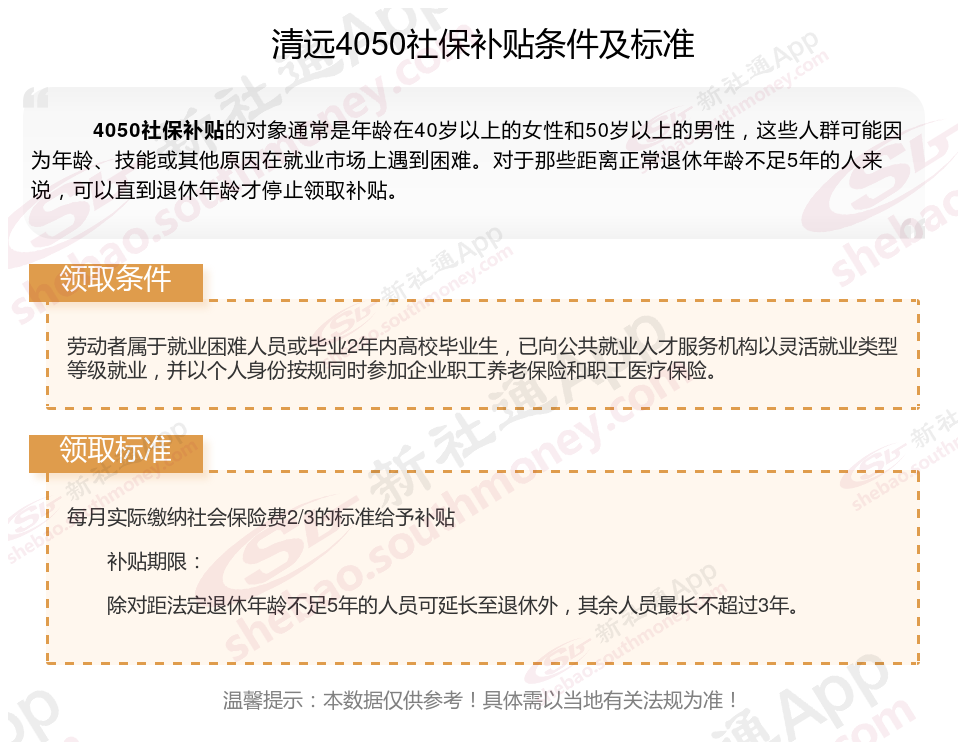 清远4050社保补贴条件及标准

4050社保补贴的对象通常是年龄在40岁以上的女性和50岁以上的男性，这些人群可能因为年龄、技能或其他原因在就业市场上遇到困难。对于那些距离正常退休年龄不足5年的人来说，可以直到退休年龄才停止领取补贴。

领取条件

劳动者属于就业困难人员或毕业2年内高校毕业生，已向公共就业人才服务机构以灵活就业类型等级就业，并以个人身份按规同时参加企业职工养老保险和职工医疗保险。

领取标准

每月实际缴纳社会保险费2/3的标准给予补贴

补贴期限：

除对距法定退休年龄不足5年的人员可延长至退休外，其余人员最长不超过3年。

温馨提示：本数据仅供参考！具体需以当地有关法规为准！

新社通App shebao.southmoney.com